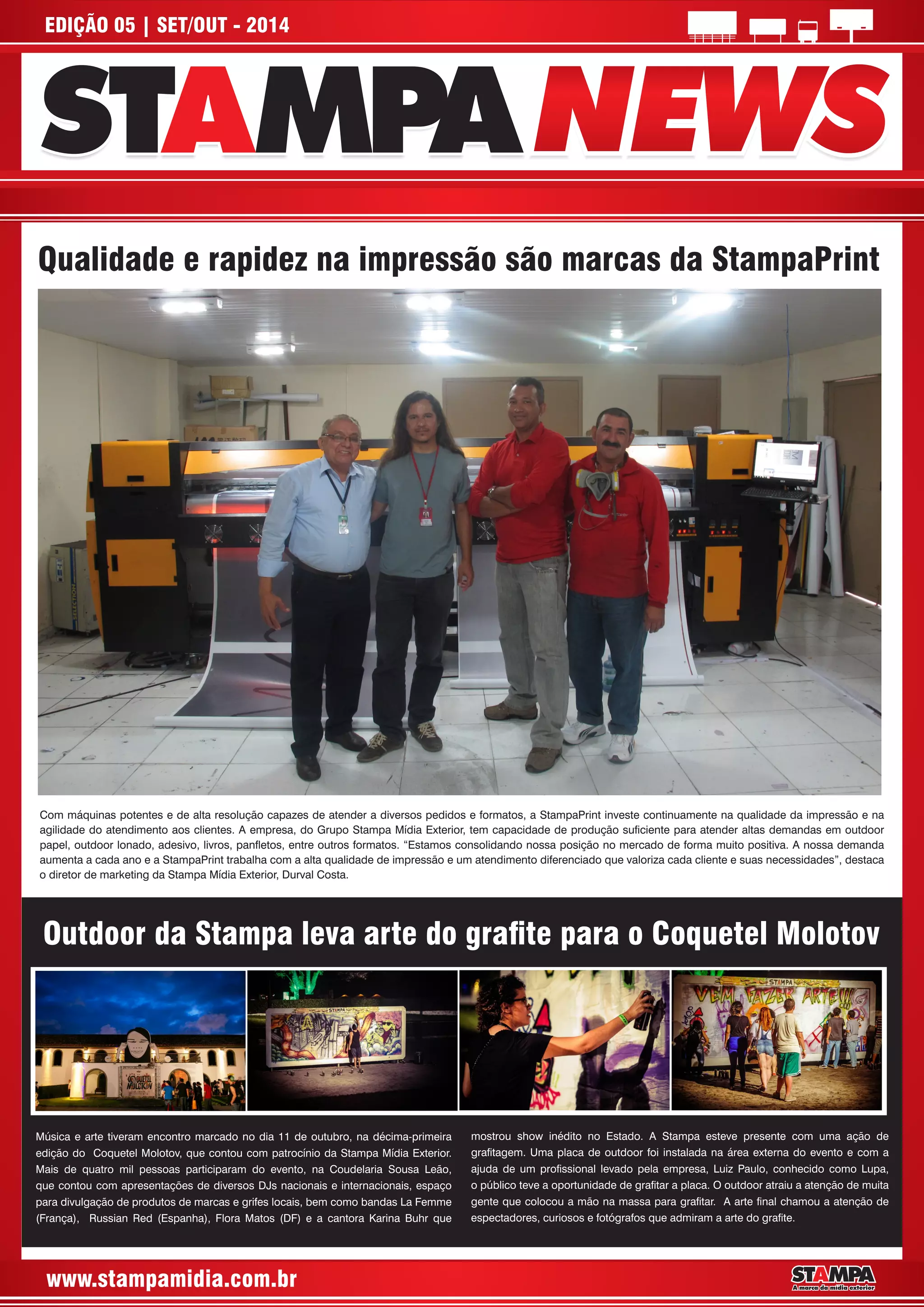 EDIÇÃO 05 | SET/OUT - 2014

STAMPA NEWS

Qualidade e rapidez na impressão são marcas da StampaPrint

Com máquinas potentes e de alta resolução capazes de atender a diversos pedidos e formatos, a StampaPrint investe continuamente na qualidade da impressão e na agilidade do atendimento aos clientes. A empresa, do Grupo Stampa Mídia Exterior, tem capacidade de produção suficiente para atender altas demandas em outdoor papel, outdoor lonado, adesivo, livros, panfletos, entre outros formatos. "Estamos consolidando nossa posição no mercado de forma muito positiva. A nossa demanda aumenta a cada ano e a StampaPrint trabalha com a alta qualidade de impressão e um atendimento diferenciado que valoriza cada cliente e suas necessidades", destaca o diretor de marketing da Stampa Mídia Exterior, Durval Costa.

Outdoor da Stampa leva arte do grafite para o Coquetel Molotov

COQUETEL MOLOTOV

STAMPA

STAMPA

VEM FAZER ARTE!!!

Música e arte tiveram encontro marcado no dia 11 de outubro, na décima-primeira edição do Coquetel Molotov, que contou com patrocínio da Stampa Mídia Exterior. Mais de quatro mil pessoas participaram do evento, na Coudelaria Sousa Leão, que contou com apresentações de diversos DJs nacionais e internacionais, espaço para divulgação de produtos de marcas e grifes locais, bem como bandas La Femme (França), Russian Red (Espanha), Flora Matos (DF) e a cantora Karina Buhr que mostrou show inédito no Estado. A Stampa esteve presente com uma ação de grafitagem. Uma placa de outdoor foi instalada na área externa do evento e com a ajuda de um profissional levado pela empresa, Luiz Paulo, conhecido como Lupa, o público teve a oportunidade de grafitar a placa. O outdoor atraiu a atenção de muita gente que colocou a mão na massa para grafitar. A arte final chamou a atenção de espectadores, curiosos e fotógrafos que admiram a arte do grafite.

www.stampamidia.com.br

STAMPA
A marca da mídia exterior